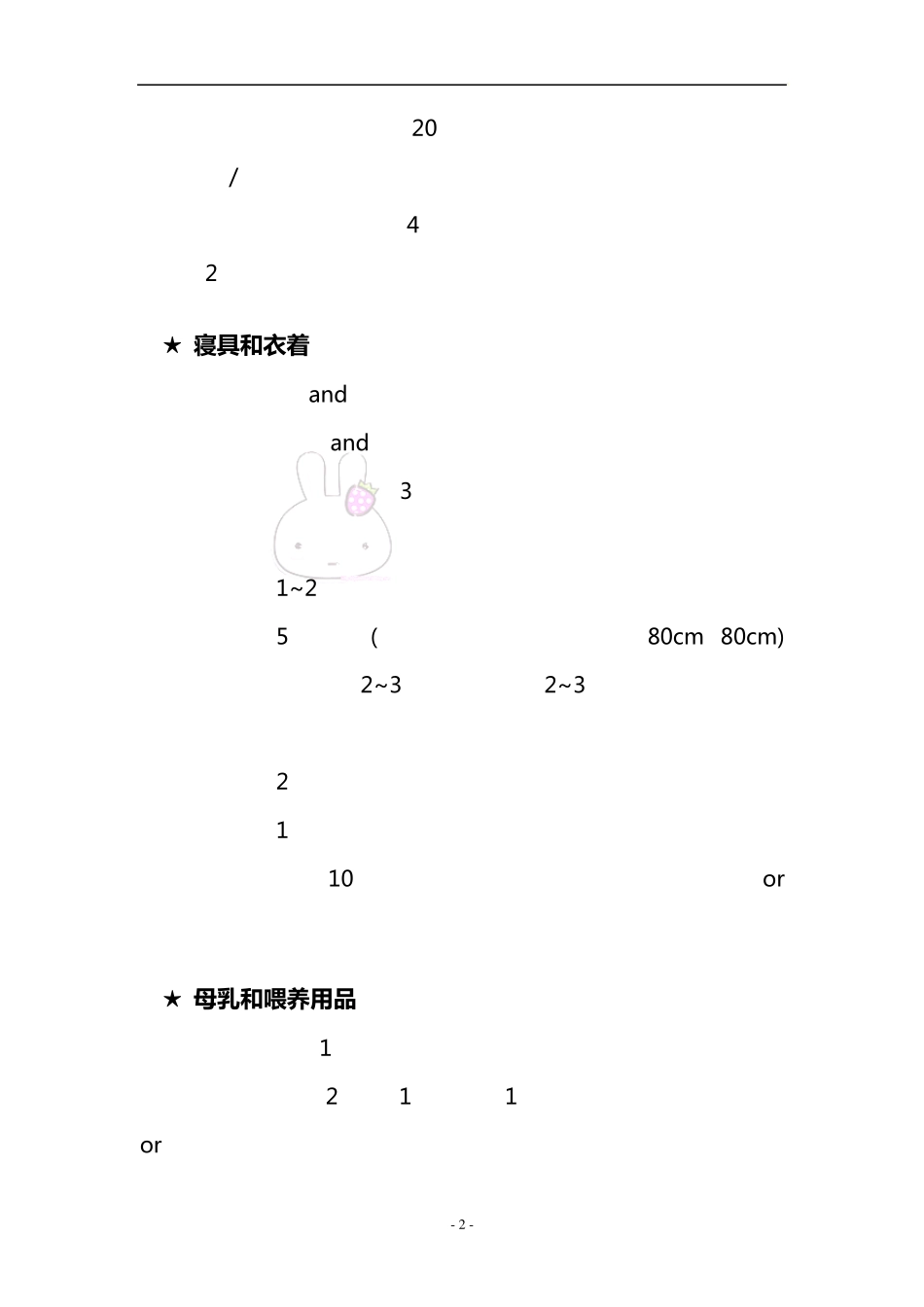 20

/

4

2

★ 寝具和衣着

and

and

3

1~2

5 ( 80cm 80cm)

2~3 2~3

2

1

10 or

★ 母乳和喂养用品

1

2 1 1

or

- 2 -